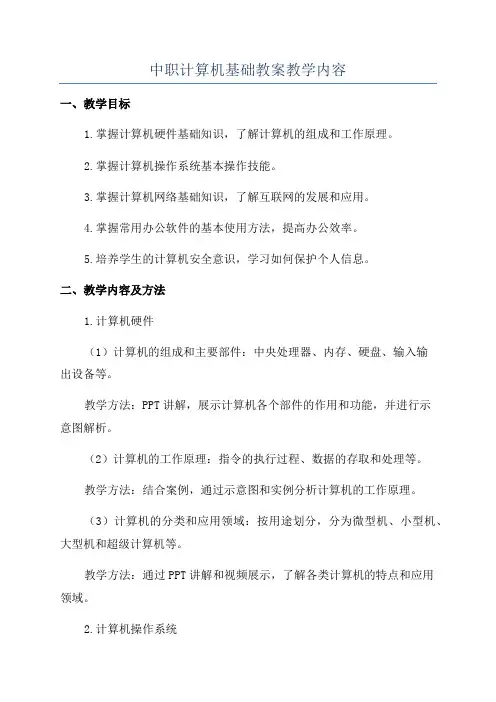 中职计算机基础教案教学内容

一、教学目标

1.掌握计算机硬件基础知识，了解计算机的组成和工作原理。

2.掌握计算机操作系统基本操作技能。

3.掌握计算机网络基础知识，了解互联网的发展和应用。

4.掌握常用办公软件的基本使用方法，提高办公效率。

5.培养学生的计算机安全意识，学习如何保护个人信息。

二、教学内容及方法

1.计算机硬件

（1）计算机的组成和主要部件：中央处理器、内存、硬盘、输入输出设备等。

教学方法：PPT讲解，展示计算机各个部件的作用和功能，并进行示意图解析。

（2）计算机的工作原理：指令的执行过程、数据的存取和处理等。

教学方法：结合案例，通过示意图和实例分析计算机的工作原理。

（3）计算机的分类和应用领域：按用途划分，分为微型机、小型机、大型机和超级计算机等。

教学方法：通过PPT讲解和视频展示，了解各类计算机的特点和应用领域。

2.计算机操作系统